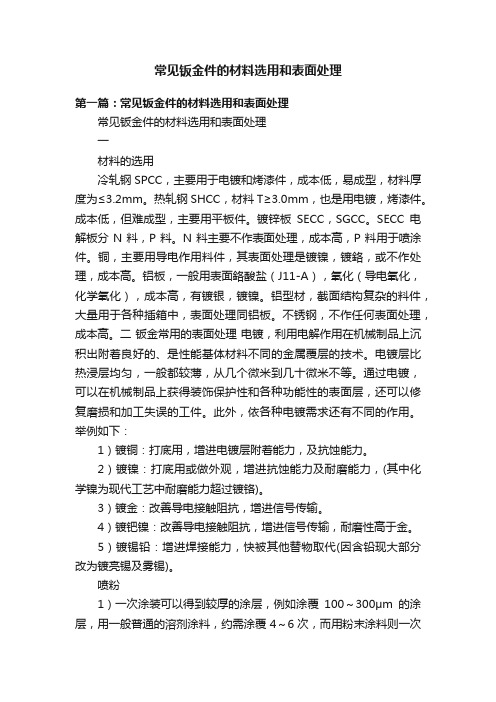 常见钣金件的材料选用和表面处理

第一篇：常见钣金件的材料选用和表面处理

常见钣金件的材料选用和表面处理

一

材料的选用

冷轧钢 SPCC，主要用于电镀和烤漆件，成本低，易成型，材料厚度为≤3.2mm。热轧钢 SHCC，材料 T≥3.0mm，也是用电镀，烤漆件。成本低，但难成型，主要用平板件。镀锌板 SECC，SGCC。SECC 电解板分 N 料，P 料。N 料主要不作表面处理，成本高，P 料用于喷涂件。铜，主要用导电作用料件，其表面处理是镀镍，镀铬，或不作处理，成本高。铝板，一般用表面铬酸盐（J11-A），氧化（导电氧化，化学氧化），成本高，有镀银，镀镍。铝型材，截面结构复杂的料件，大量用于各种插箱中，表面处理同铝板。不锈钢，不作任何表面处理，成本高。二 钣金常用的表面处理 电镀，利用电解作用在机械制品上沉积出附着良好的、是性能基体材料不同的金属覆层的技术。电镀层比热浸层均匀，一般都较薄，从几个微米到几十微米不等。通过电镀，可以在机械制品上获得装饰保护性和各种功能性的表面层，还可以修复磨损和加工失误的工件。此外，依各种电镀需求还有不同的作用。举例如下：

1）镀铜：打底用，增进电镀层附着能力，及抗蚀能力。

2）镀镍：打底用或做外观，增进抗蚀能力及耐磨能力，(其中化学镍为现代工艺中耐磨能力超过镀铬)。

3）镀金：改善导电接触阻抗，增进信号传输。

4）镀钯镍：改善导电接触阻抗，增进信号传输，耐磨性高于金。

5）镀锡铅：增进焊接能力，快被其他替物取代(因含铅现大部分改为镀亮锡及雾锡)。

喷粉

1）一次涂装可以得到较厚的涂层，例如涂覆 100～300μm 的涂层，用一般普通的溶剂涂料，约需涂覆 4～6 次，而用粉末涂料则一次